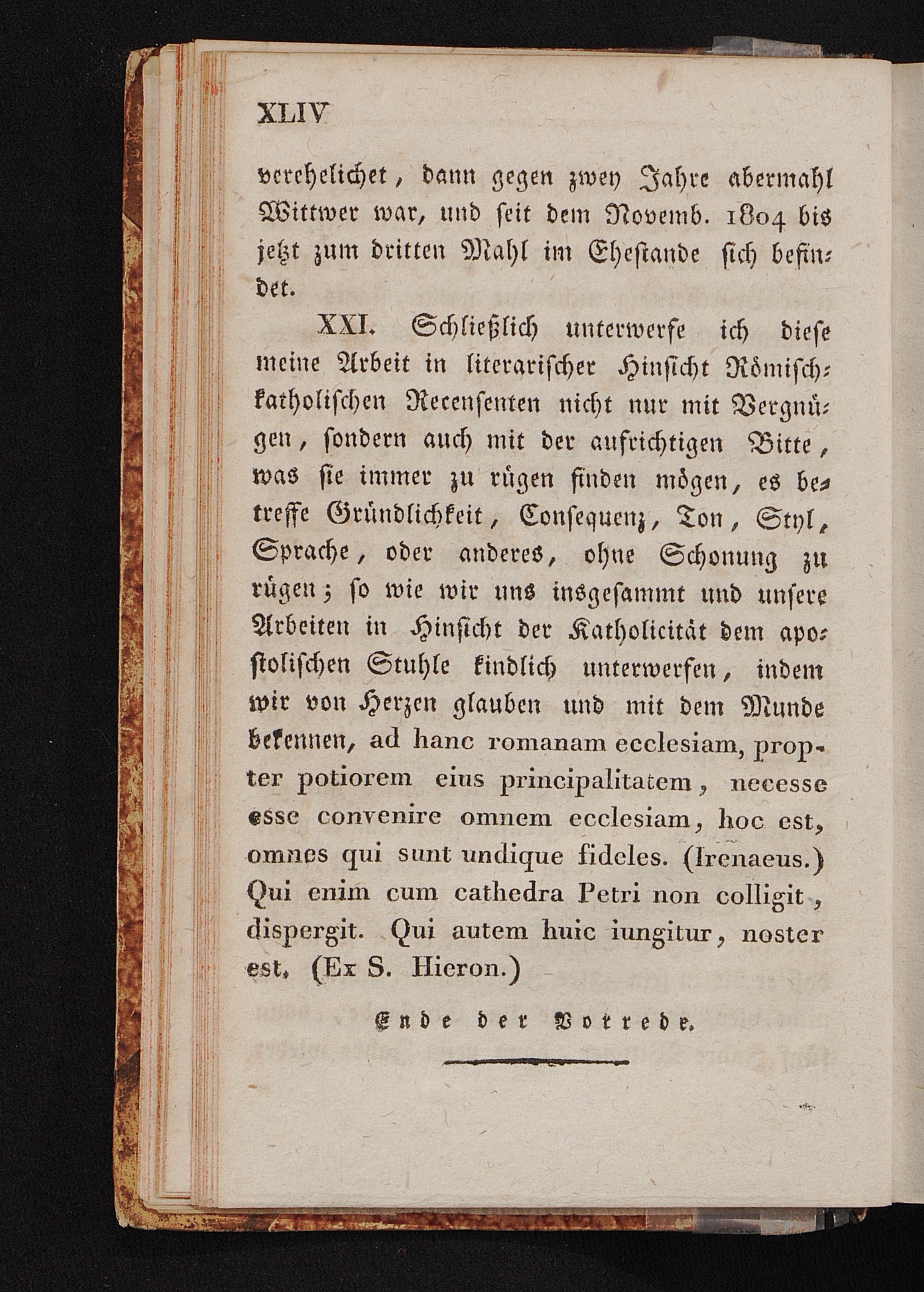 XLIV

verehelichet, dann gegen zwey Jahre abermahl Wittwer war, und seit dem Novemb. 1804 bis jetzt zum dritten Mahl im Ehestande sich befindet.

XXI. Schließlich unterwerfe ich diese meine Arbeit in literarischer Hinsicht Römisch-katholischen Recensenten nicht nur mit Vergnügen, sondern auch mit der aufrichtigen Bitte, was sie immer zu rügen finden mögen, es betreffe Gründlichkeit, Consequenz, Ton, Styl, Sprache, oder anderes, ohne Schonung zu rügen; so wie wir uns insgesammt und unsere Arbeiten in Hinsicht der Katholicität dem apostolischen Stuhle kindlich unterwerfen, indem wir von Herzen glauben und mit dem Munde bekennen, ad hanc romanam ecclesiam, propter potiorem eius principalitatem, necesse esse convenire omnem ecclesiam, hoc est, omnes qui sunt undique fideles. (Irenaeus.) Qui enim cum cathedra Petri non colligit, dispergit. Qui autem huic iungitur, noster est. (Ex S. Hieron.)

Ende der Vorrede.